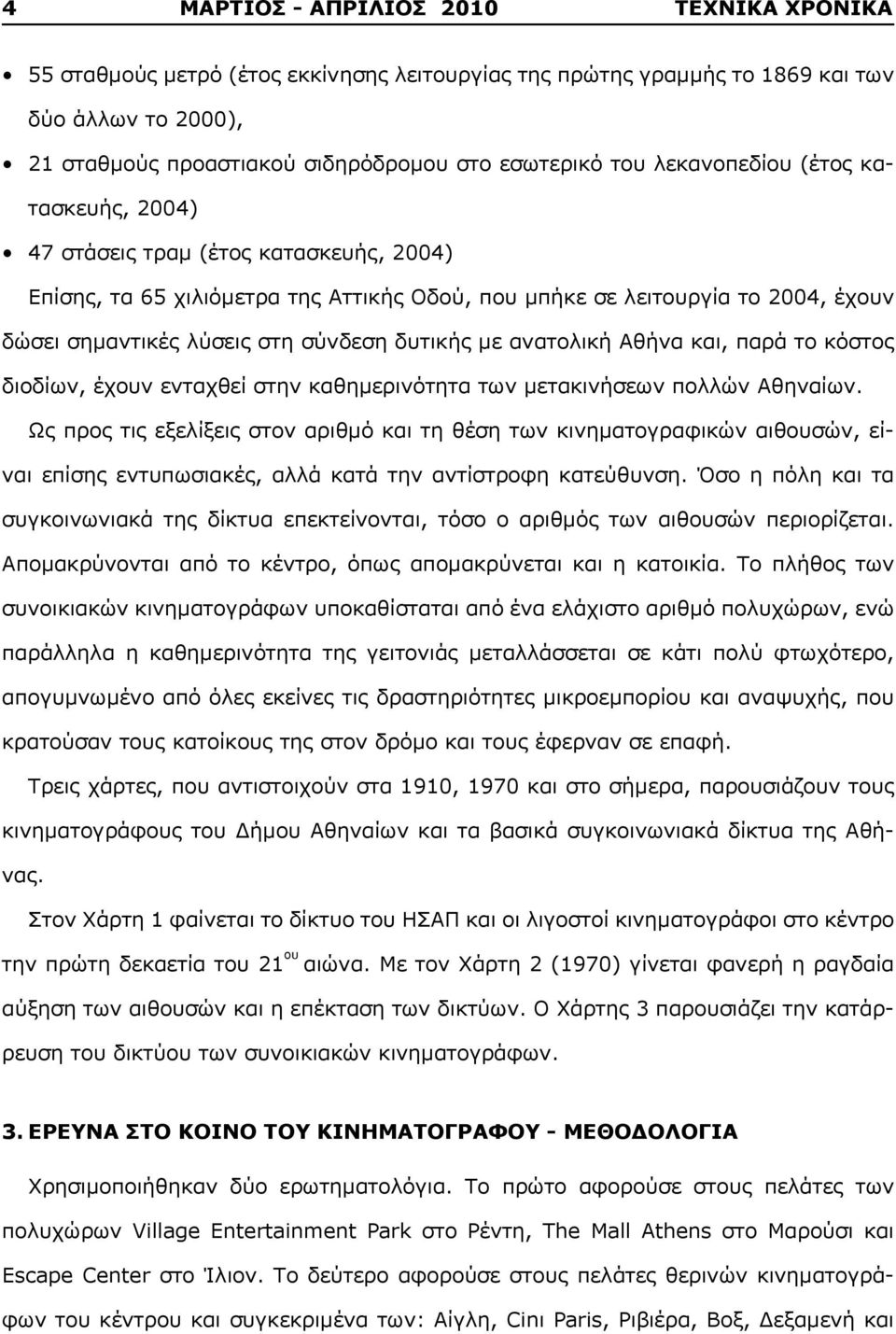 4 ΜΑΡΤΙΟΣ - ΑΠΡΙΛΙΟΣ 2010 ΤΕΧΝΙΚΑ ΧΡΟΝΙΚΑ

• 55 σταθμούς μετρό (έτος εκκίνησης λειτουργίας της πρώτης γραμμής το 1869 και των δύο άλλων το 2000),

• 21 σταθμούς προαστιακού σιδηρόδρομου στο εσωτερικό του λεκανοπεδίου (έτος κατασκευής, 2004)

• 47 στάσεις τραμ (έτος κατασκευής, 2004)

Επίσης, τα 65 χιλιόμετρα της Αττικής Οδού, που μπήκε σε λειτουργία το 2004, έχουν δώσει σημαντικές λύσεις στη σύνδεση δυτικής με ανατολική Αθήνα και, παρά το κόστος διοδίων, έχουν ενταχθεί στην καθημερινότητα των μετακινήσεων πολλών Αθηναίων.

Ως προς τις εξελίξεις στον αριθμό και τη θέση των κινηματογραφικών αιθουσών, είναι επίσης εντυπωσιακές, αλλά κατά την αντίστροφη κατεύθυνση. Όσο η πόλη και τα συγκοινωνιακά της δίκτυα επεκτείνονται, τόσο ο αριθμός των αιθουσών περιορίζεται. Απομακρύνονται από το κέντρο, όπως απομακρύνεται και η κατοικία. Το πλήθος των συνοικιακών κινηματογράφων υποκαθίσταται από ένα ελάχιστο αριθμό πολυχώρων, ενώ παράλληλα η καθημερινότητα της γειτονιάς μεταλλάσσεται σε κάτι πολύ φτωχότερο, απογυμνωμένο από όλες εκείνες τις δραστηριότητες μικροεμπορίου και αναψυχής, που κρατούσαν τους κατοίκους της στον δρόμο και τους έφερναν σε επαφή.

Τρεις χάρτες, που αντιστοιχούν στα 1910, 1970 και στο σήμερα, παρουσιάζουν τους κινηματογράφους του Δήμου Αθηναίων και τα βασικά συγκοινωνιακά δίκτυα της Αθήνας.

Στον Χάρτη 1 φαίνεται το δίκτυο του ΗΣΑΠ και οι λιγοστοί κινηματογράφοι στο κέντρο την πρώτη δεκαετία του 21$^{ου}$ αιώνα. Με τον Χάρτη 2 (1970) γίνεται φανερή η ραγδαία αύξηση των αιθουσών και η επέκταση των δικτύων. Ο Χάρτης 3 παρουσιάζει την κατάρρευση του δικτύου των συνοικιακών κινηματογράφων.

3. ΕΡΕΥΝΑ ΣΤΟ ΚΟΙΝΟ ΤΟΥ ΚΙΝΗΜΑΤΟΓΡΑΦΟΥ - ΜΕΘΟΔΟΛΟΓΙΑ

Χρησιμοποιήθηκαν δύο ερωτηματολόγια. Το πρώτο αφορούσε στους πελάτες των πολυχώρων Village Entertainment Park στο Ρέντη, The Mall Athens στο Μαρούσι και Escape Center στο Ίλιον. Το δεύτερο αφορούσε στους πελάτες θερινών κινηματογράφων του κέντρου και συγκεκριμένα των: Αίγλη, Cinι Paris, Ριβιέρα, Βοξ, Δεξαμενή και